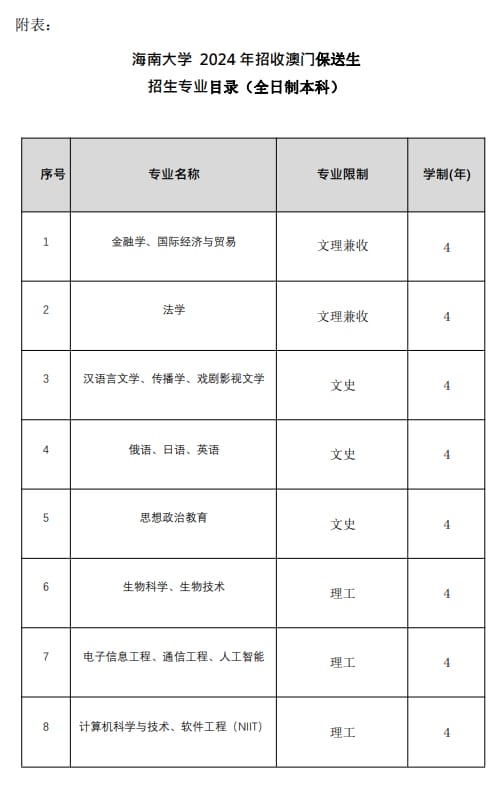 附表：

海南大学 2024 年招收澳门保送生
招生专业目录（全日制本科）

| 序号 | 专业名称 | 专业限制 | 学制(年) |
|---|---|---|---|
| 1 | 金融学、国际经济与贸易 | 文理兼收 | 4 |
| 2 | 法学 | 文理兼收 | 4 |
| 3 | 汉语言文学、传播学、戏剧影视文学 | 文史 | 4 |
| 4 | 俄语、日语、英语 | 文史 | 4 |
| 5 | 思想政治教育 | 文史 | 4 |
| 6 | 生物科学、生物技术 | 理工 | 4 |
| 7 | 电子信息工程、通信工程、人工智能 | 理工 | 4 |
| 8 | 计算机科学与技术、软件工程（NIIT） | 理工 | 4 |